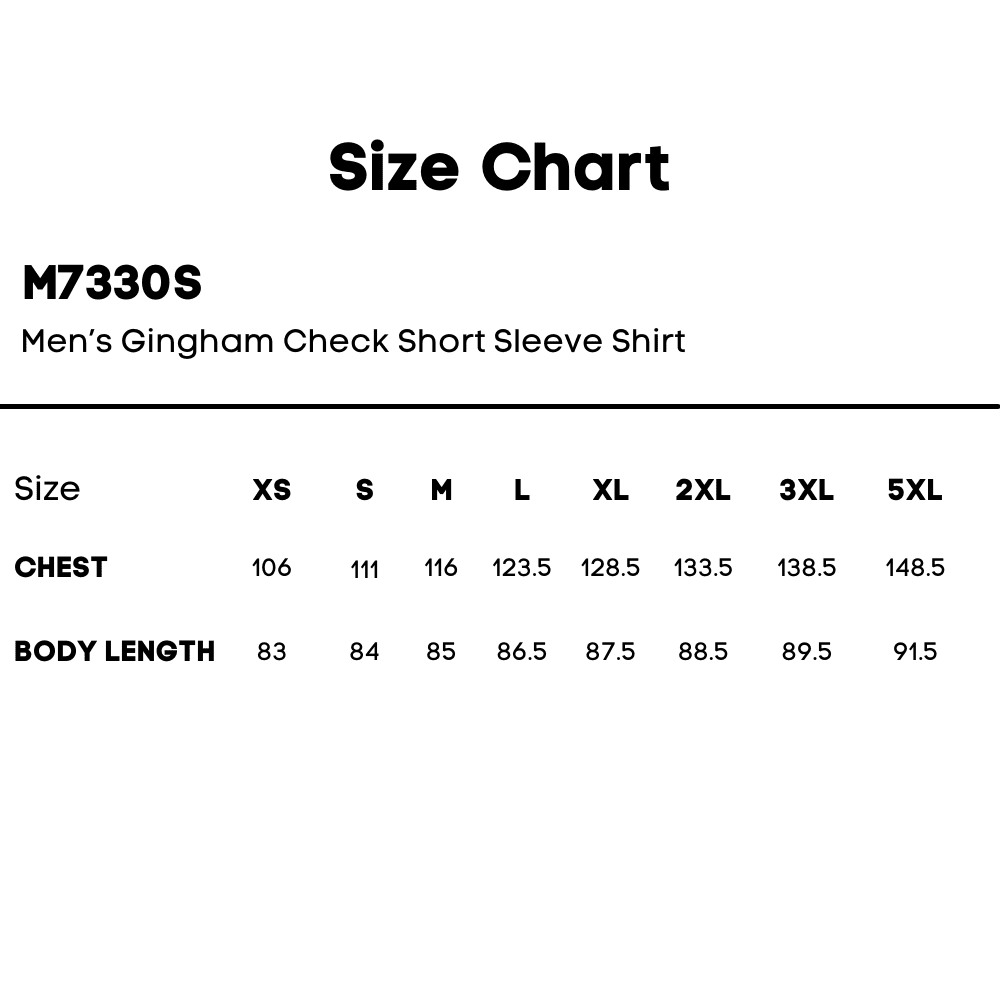 Size Chart

M7330S

Men's Gingham Check Short Sleeve Shirt

| Size | XS | S | M | L | XL | 2XL | 3XL | 5XL |
|---|---|---|---|---|---|---|---|---|
| CHEST | 106 | 111 | 116 | 123.5 | 128.5 | 133.5 | 138.5 | 148.5 |
| BODY LENGTH | 83 | 84 | 85 | 86.5 | 87.5 | 88.5 | 89.5 | 91.5 |